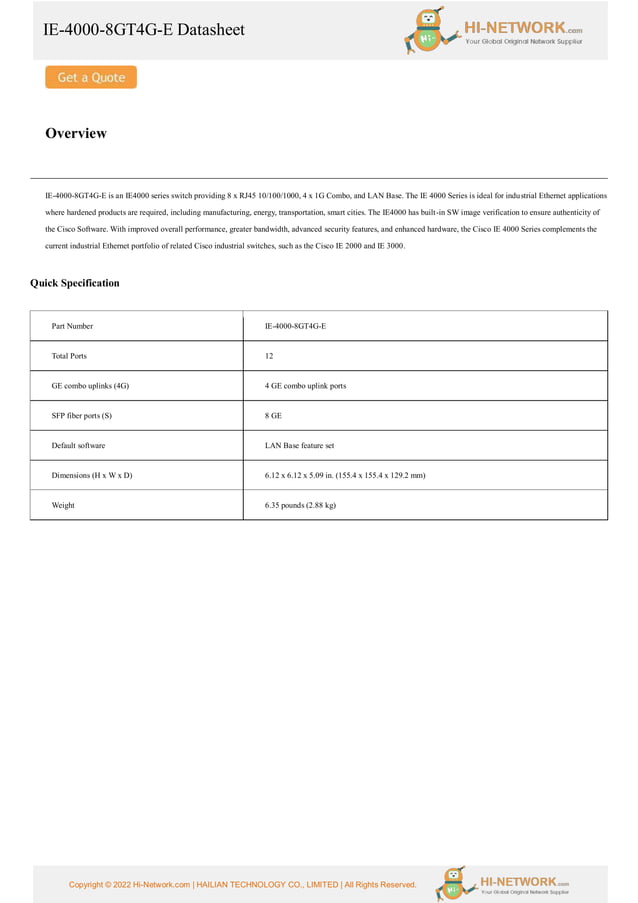 IE-4000-8GT4G-E Datasheet

HI-NETWORK.com
Your Global Original Network Supplier

Get a Quote

Overview

IE-4000-8GT4G-E is an IE4000 series switch providing 8 x RJ45 10/100/1000, 4 x 1G Combo, and LAN Base. The IE 4000 Series is ideal for industrial Ethernet applications where hardened products are required, including manufacturing, energy, transportation, smart cities. The IE4000 has built-in SW image verification to ensure authenticity of the Cisco Software. With improved overall performance, greater bandwidth, advanced security features, and enhanced hardware, the Cisco IE 4000 Series complements the current industrial Ethernet portfolio of related Cisco industrial switches, such as the Cisco IE 2000 and IE 3000.

Quick Specification

| Part Number | IE-4000-8GT4G-E |
|---|---|
| Total Ports | 12 |
| GE combo uplinks (4G) | 4 GE combo uplink ports |
| SFP fiber ports (S) | 8 GE |
| Default software | LAN Base feature set |
| Dimensions (H x W x D) | 6.12 x 6.12 x 5.09 in. (155.4 x 155.4 x 129.2 mm) |
| Weight | 6.35 pounds (2.88 kg) |

Copyright © 2022 Hi-Network.com | HAILIAN TECHNOLOGY CO., LIMITED | All Rights Reserved.

HI-NETWORK.com
Your Global Original Network Supplier